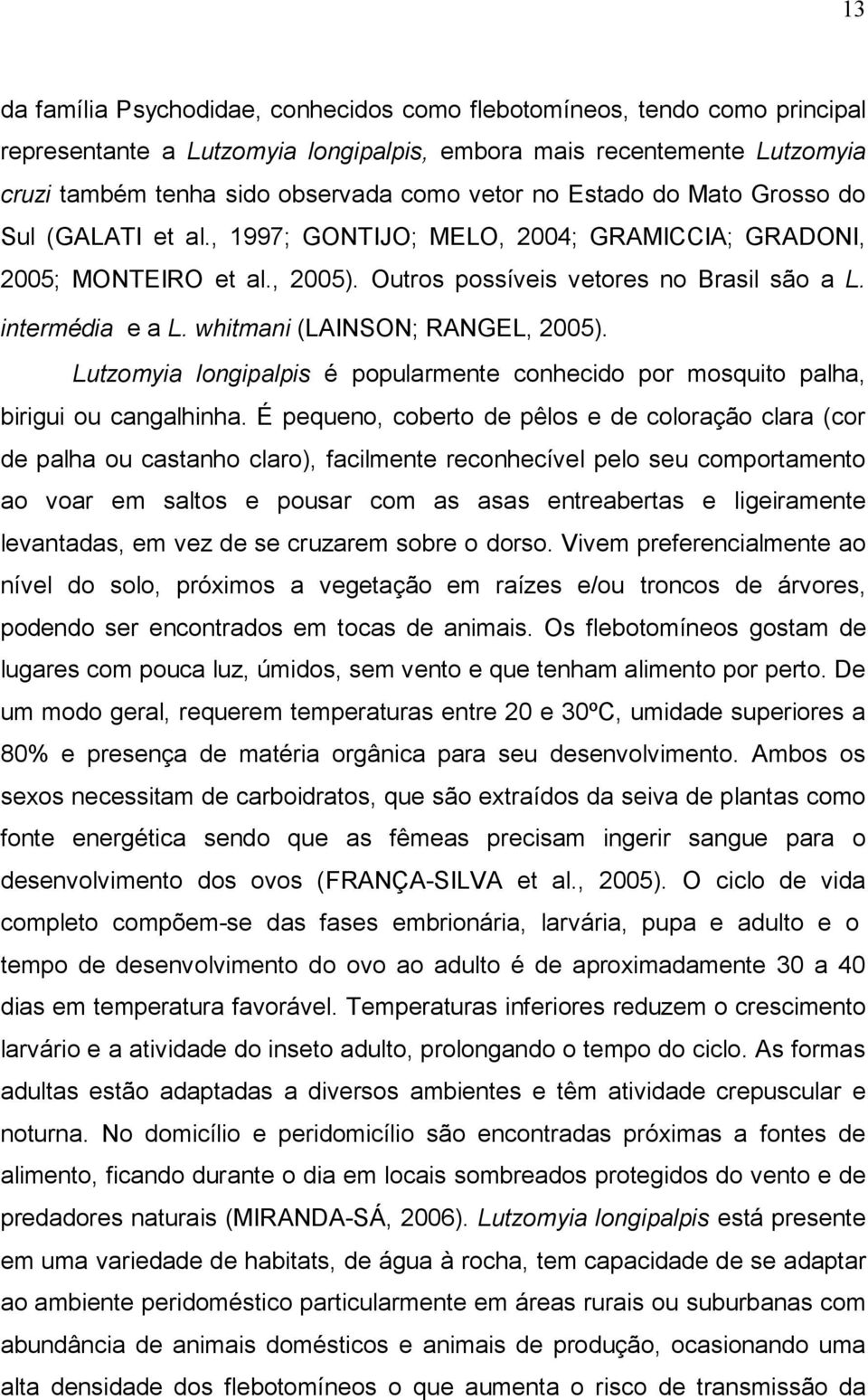 13

da família Psychodidae, conhecidos como flebotomíneos, tendo como principal representante a Lutzomyia longipalpis, embora mais recentemente Lutzomyia cruzi também tenha sido observada como vetor no Estado do Mato Grosso do Sul (GALATI et al., 1997; GONTIJO; MELO, 2004; GRAMICCIA; GRADONI, 2005; MONTEIRO et al., 2005). Outros possíveis vetores no Brasil são a L. intermédia e a L. whitmani (LAINSON; RANGEL, 2005).

Lutzomyia longipalpis é popularmente conhecido por mosquito palha, birigui ou cangalhinha. É pequeno, coberto de pêlos e de coloração clara (cor de palha ou castanho claro), facilmente reconhecível pelo seu comportamento ao voar em saltos e pousar com as asas entreabertas e ligeiramente levantadas, em vez de se cruzarem sobre o dorso. Vivem preferencialmente ao nível do solo, próximos a vegetação em raízes e/ou troncos de árvores, podendo ser encontrados em tocas de animais. Os flebotomíneos gostam de lugares com pouca luz, úmidos, sem vento e que tenham alimento por perto. De um modo geral, requerem temperaturas entre 20 e 30ºC, umidade superiores a 80% e presença de matéria orgânica para seu desenvolvimento. Ambos os sexos necessitam de carboidratos, que são extraídos da seiva de plantas como fonte energética sendo que as fêmeas precisam ingerir sangue para o desenvolvimento dos ovos (FRANÇA-SILVA et al., 2005). O ciclo de vida completo compõem-se das fases embrionária, larvária, pupa e adulto e o tempo de desenvolvimento do ovo ao adulto é de aproximadamente 30 a 40 dias em temperatura favorável. Temperaturas inferiores reduzem o crescimento larvário e a atividade do inseto adulto, prolongando o tempo do ciclo. As formas adultas estão adaptadas a diversos ambientes e têm atividade crepuscular e noturna. No domicílio e peridomicílio são encontradas próximas a fontes de alimento, ficando durante o dia em locais sombreados protegidos do vento e de predadores naturais (MIRANDA-SÁ, 2006). Lutzomyia longipalpis está presente em uma variedade de habitats, de água à rocha, tem capacidade de se adaptar ao ambiente peridoméstico particularmente em áreas rurais ou suburbanas com abundância de animais domésticos e animais de produção, ocasionando uma alta densidade dos flebotomíneos o que aumenta o risco de transmissão da